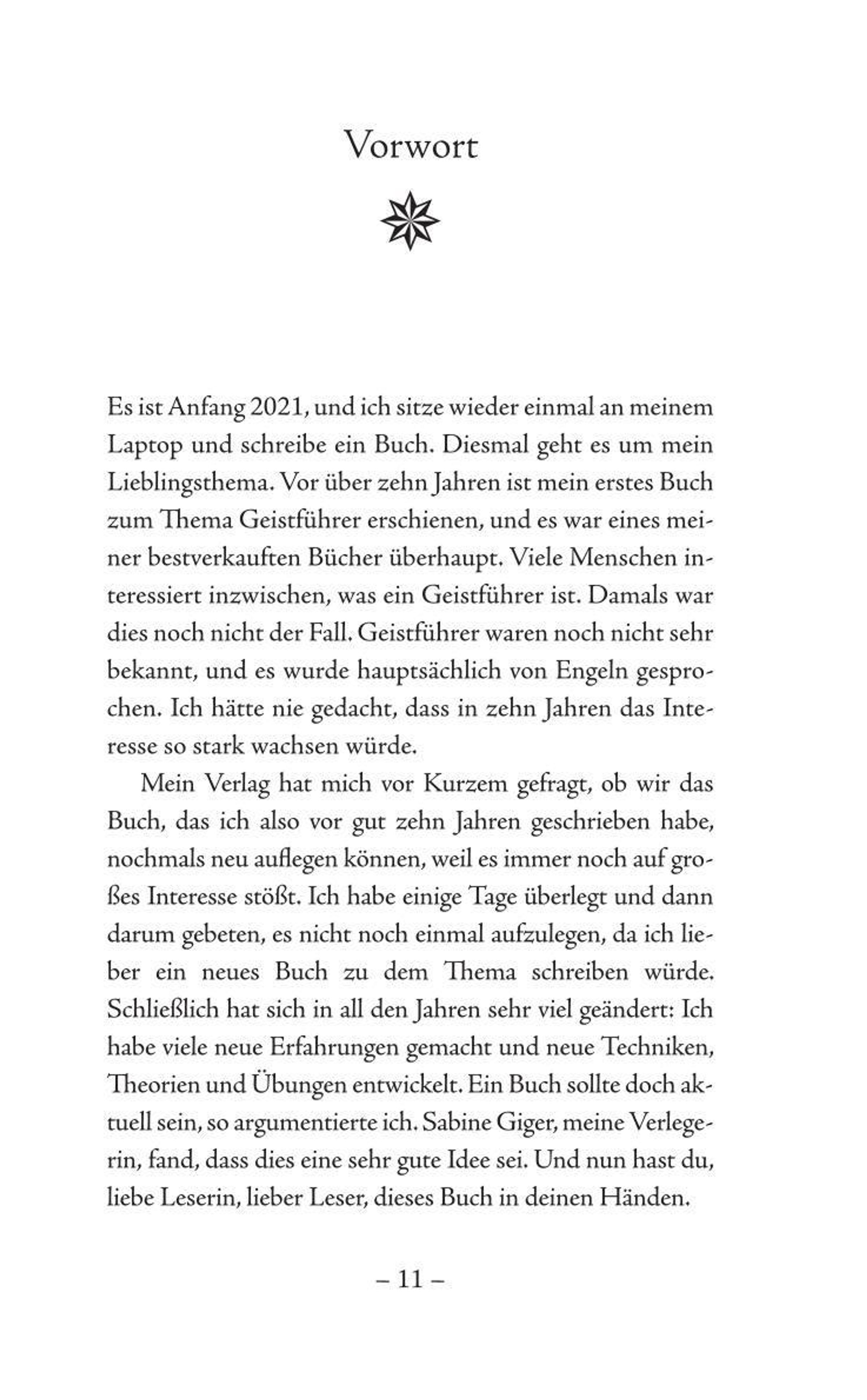 Vorwort

Es ist Anfang 2021, und ich sitze wieder einmal an meinem Laptop und schreibe ein Buch. Diesmal geht es um mein Lieblingsthema. Vor über zehn Jahren ist mein erstes Buch zum Thema Geistführer erschienen, und es war eines meiner bestverkauften Bücher überhaupt. Viele Menschen interessiert inzwischen, was ein Geistführer ist. Damals war dies noch nicht der Fall. Geistführer waren noch nicht sehr bekannt, und es wurde hauptsächlich von Engeln gesprochen. Ich hätte nie gedacht, dass in zehn Jahren das Interesse so stark wachsen würde.

Mein Verlag hat mich vor Kurzem gefragt, ob wir das Buch, das ich also vor gut zehn Jahren geschrieben habe, nochmals neu auflegen können, weil es immer noch auf großes Interesse stößt. Ich habe einige Tage überlegt und dann darum gebeten, es nicht noch einmal aufzulegen, da ich lieber ein neues Buch zu dem Thema schreiben würde. Schließlich hat sich in all den Jahren sehr viel geändert: Ich habe viele neue Erfahrungen gemacht und neue Techniken, Theorien und Übungen entwickelt. Ein Buch sollte doch aktuell sein, so argumentierte ich. Sabine Giger, meine Verlegerin, fand, dass dies eine sehr gute Idee sei. Und nun hast du, liebe Leserin, lieber Leser, dieses Buch in deinen Händen.

– 11 –